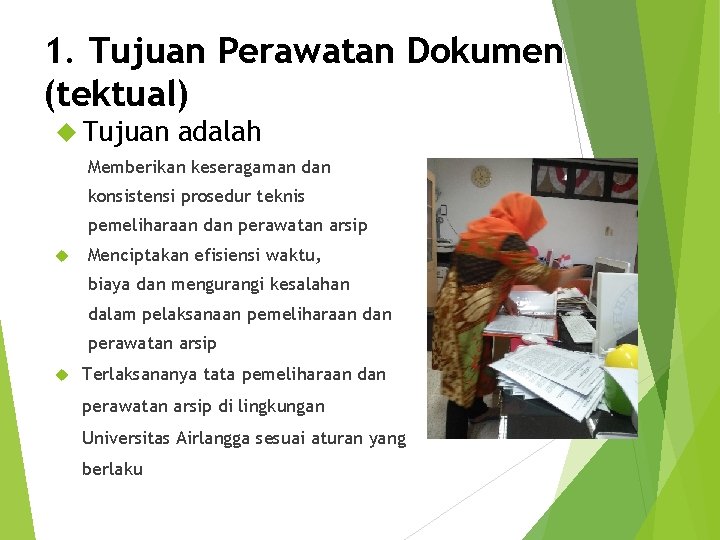 1. Tujuan Perawatan Dokumen (tektual)

Tujuan adalah

Memberikan keseragaman dan konsistensi prosedur teknis pemeliharaan dan perawatan arsip

Menciptakan efisiensi waktu, biaya dan mengurangi kesalahan dalam pelaksanaan pemeliharaan dan perawatan arsip

Terlaksananya tata pemeliharaan dan perawatan arsip di lingkungan Universitas Airlangga sesuai aturan yang berlaku